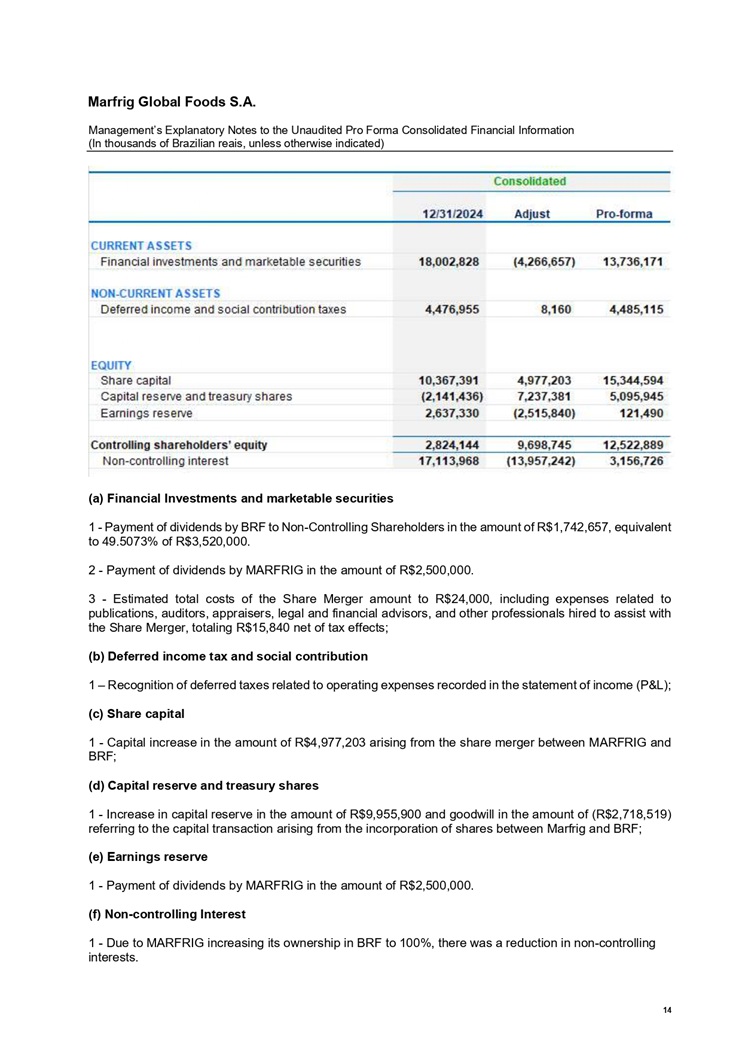 Marfrig Global Foods S.A.

Management's Explanatory Notes to the Unaudited Pro Forma Consolidated Financial Information
(In thousands of Brazilian reais, unless otherwise indicated)

| | Consolidated | | |
|---|---|---|---|
| | 12/31/2024 | Adjust | Pro-forma |
| CURRENT ASSETS | | | |
| Financial investments and marketable securities | 18,002,828 | (4,266,657) | 13,736,171 |
| NON-CURRENT ASSETS | | | |
| Deferred income and social contribution taxes | 4,476,955 | 8,160 | 4,485,115 |
| EQUITY | | | |
| Share capital | 10,367,391 | 4,977,203 | 15,344,594 |
| Capital reserve and treasury shares | (2,141,436) | 7,237,381 | 5,095,945 |
| Earnings reserve | 2,637,330 | (2,515,840) | 121,490 |
| Controlling shareholders' equity | 2,824,144 | 9,698,745 | 12,522,889 |
| Non-controlling interest | 17,113,968 | (13,957,242) | 3,156,726 |

(a) Financial Investments and marketable securities

1 - Payment of dividends by BRF to Non-Controlling Shareholders in the amount of R$1,742,657, equivalent to 49.5073% of R$3,520,000.

2 - Payment of dividends by MARFRIG in the amount of R$2,500,000.

3 - Estimated total costs of the Share Merger amount to R$24,000, including expenses related to publications, auditors, appraisers, legal and financial advisors, and other professionals hired to assist with the Share Merger, totaling R$15,840 net of tax effects;

(b) Deferred income tax and social contribution

1 – Recognition of deferred taxes related to operating expenses recorded in the statement of income (P&L);

(c) Share capital

1 - Capital increase in the amount of R$4,977,203 arising from the share merger between MARFRIG and BRF;

(d) Capital reserve and treasury shares

1 - Increase in capital reserve in the amount of R$9,955,900 and goodwill in the amount of (R$2,718,519) referring to the capital transaction arising from the incorporation of shares between Marfrig and BRF;

(e) Earnings reserve

1 - Payment of dividends by MARFRIG in the amount of R$2,500,000.

(f) Non-controlling Interest

1 - Due to MARFRIG increasing its ownership in BRF to 100%, there was a reduction in non-controlling interests.

14